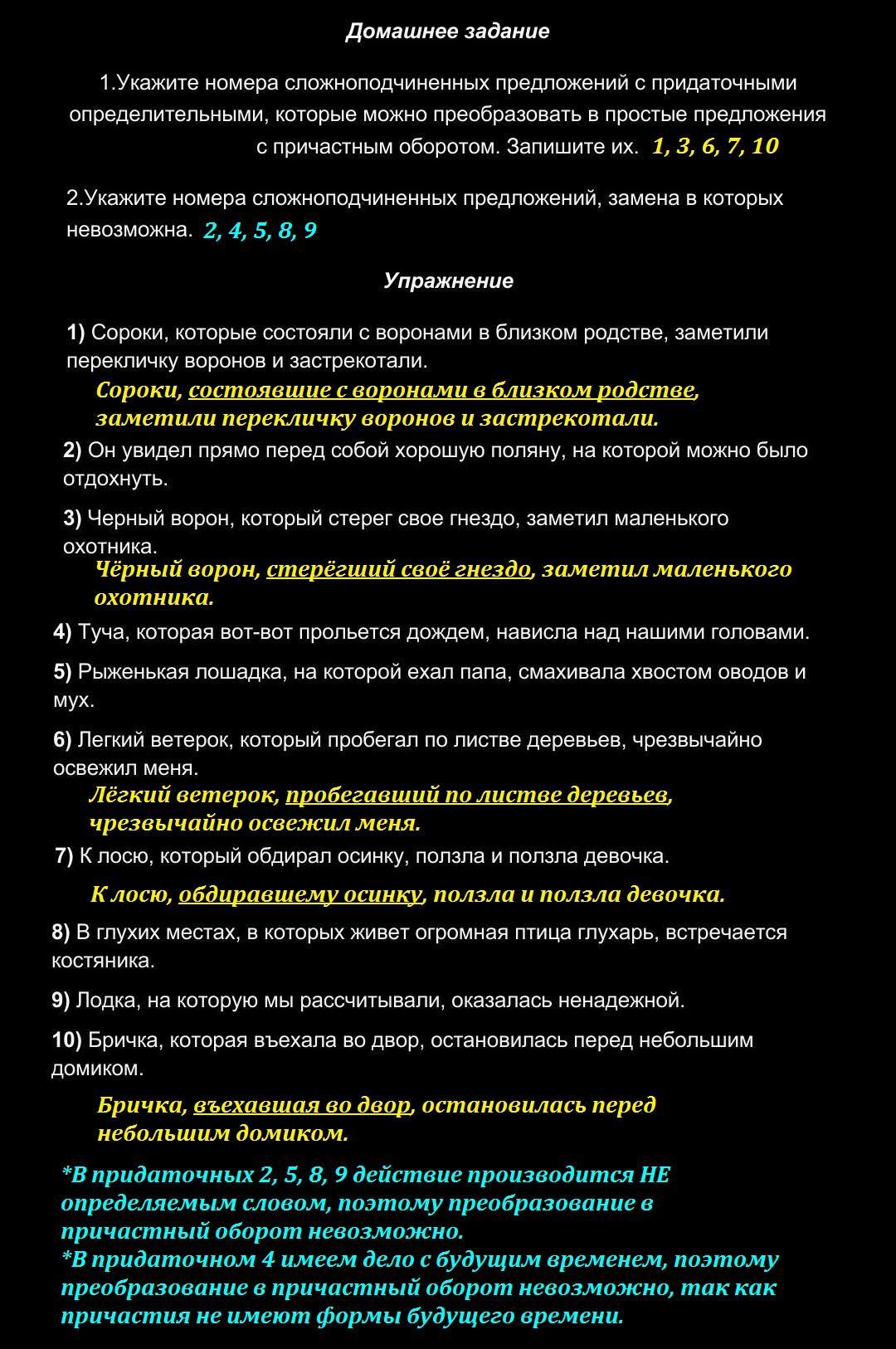 Домашнее задание

1.Укажите номера сложноподчиненных предложений с придаточными определительными, которые можно преобразовать в простые предложения с причастным оборотом. Запишите их. 1, 3, 6, 7, 10

2.Укажите номера сложноподчиненных предложений, замена в которых невозможна. 2, 4, 5, 8, 9

Упражнение

1) Сороки, которые состояли с воронами в близком родстве, заметили перекличку воронов и застрекотали.
Сороки, состоявшие с воронами в близком родстве, заметили перекличку воронов и застрекотали.

2) Он увидел прямо перед собой хорошую поляну, на которой можно было отдохнуть.

3) Черный ворон, который стерег свое гнездо, заметил маленького охотника.
Чёрный ворон, стерёгший своё гнездо, заметил маленького охотника.

4) Туча, которая вот-вот прольется дождем, нависла над нашими головами.

5) Рыженькая лошадка, на которой ехал папа, смахивала хвостом оводов и мух.

6) Легкий ветерок, который пробегал по листве деревьев, чрезвычайно освежил меня.
Лёгкий ветерок, пробегавший по листве деревьев, чрезвычайно освежил меня.

7) К лосю, который обдирал осинку, ползла и ползла девочка.
К лосю, обдиравшему осинку, ползла и ползла девочка.

8) В глухих местах, в которых живет огромная птица глухарь, встречается костяника.

9) Лодка, на которую мы рассчитывали, оказалась ненадежной.

10) Бричка, которая въехала во двор, остановилась перед небольшим домиком.
Бричка, въехавшая во двор, остановилась перед небольшим домиком.

*В придаточных 2, 5, 8, 9 действие производится НЕ определяемым словом, поэтому преобразование в причастный оборот невозможно.
*В придаточном 4 имеем дело с будущим временем, поэтому преобразование в причастный оборот невозможно, так как причастия не имеют формы будущего времени.